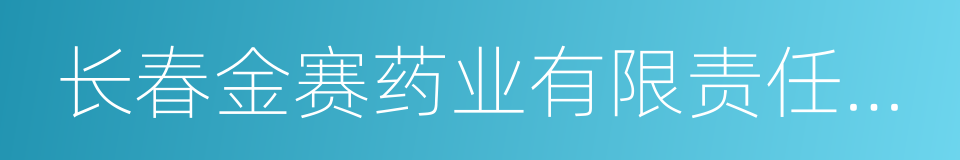 长春金赛药业有限责任...